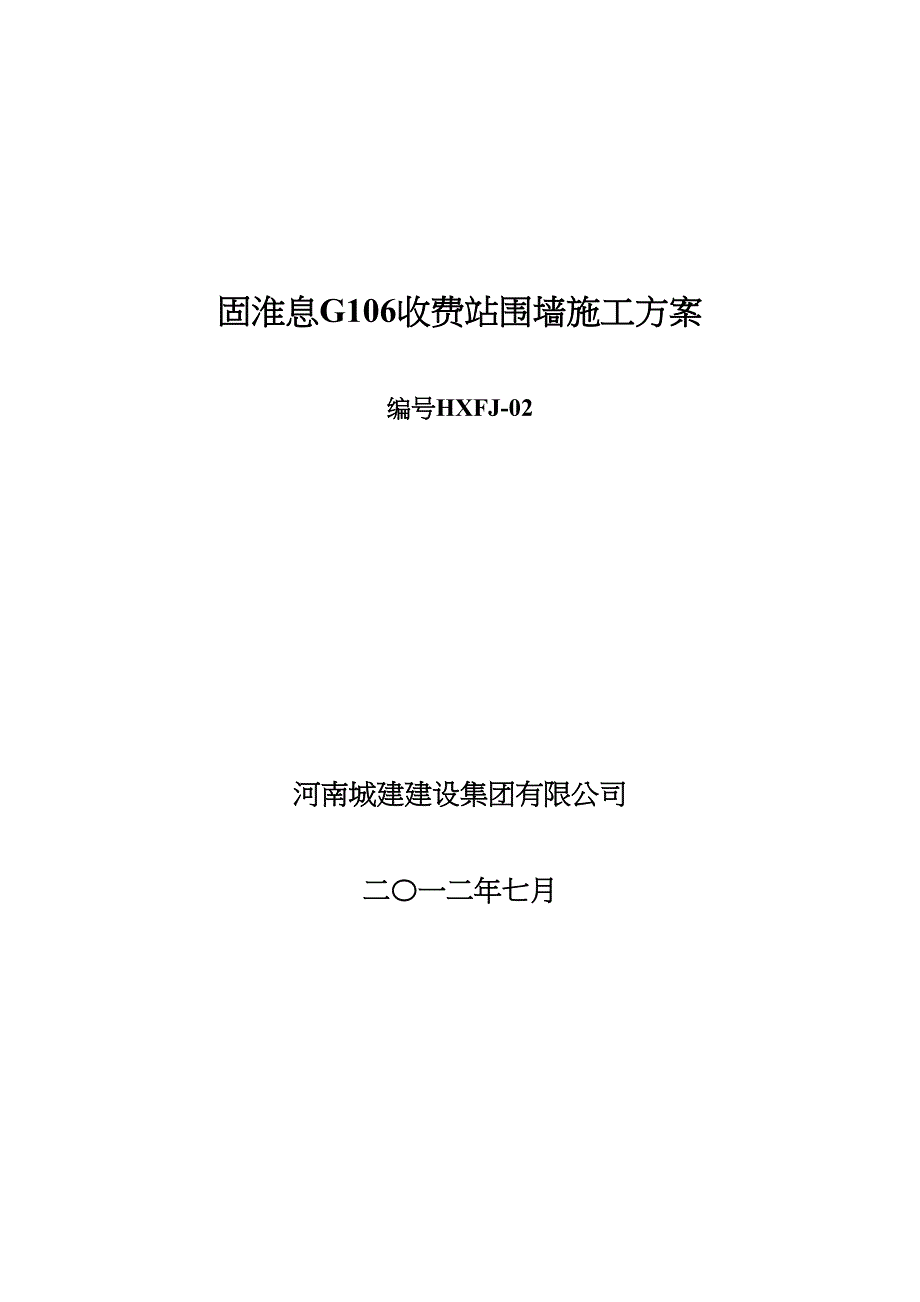 固淮息G106收费站围墙施工方案

编号HXFJ-02

河南城建建设集团有限公司

二〇一二年七月